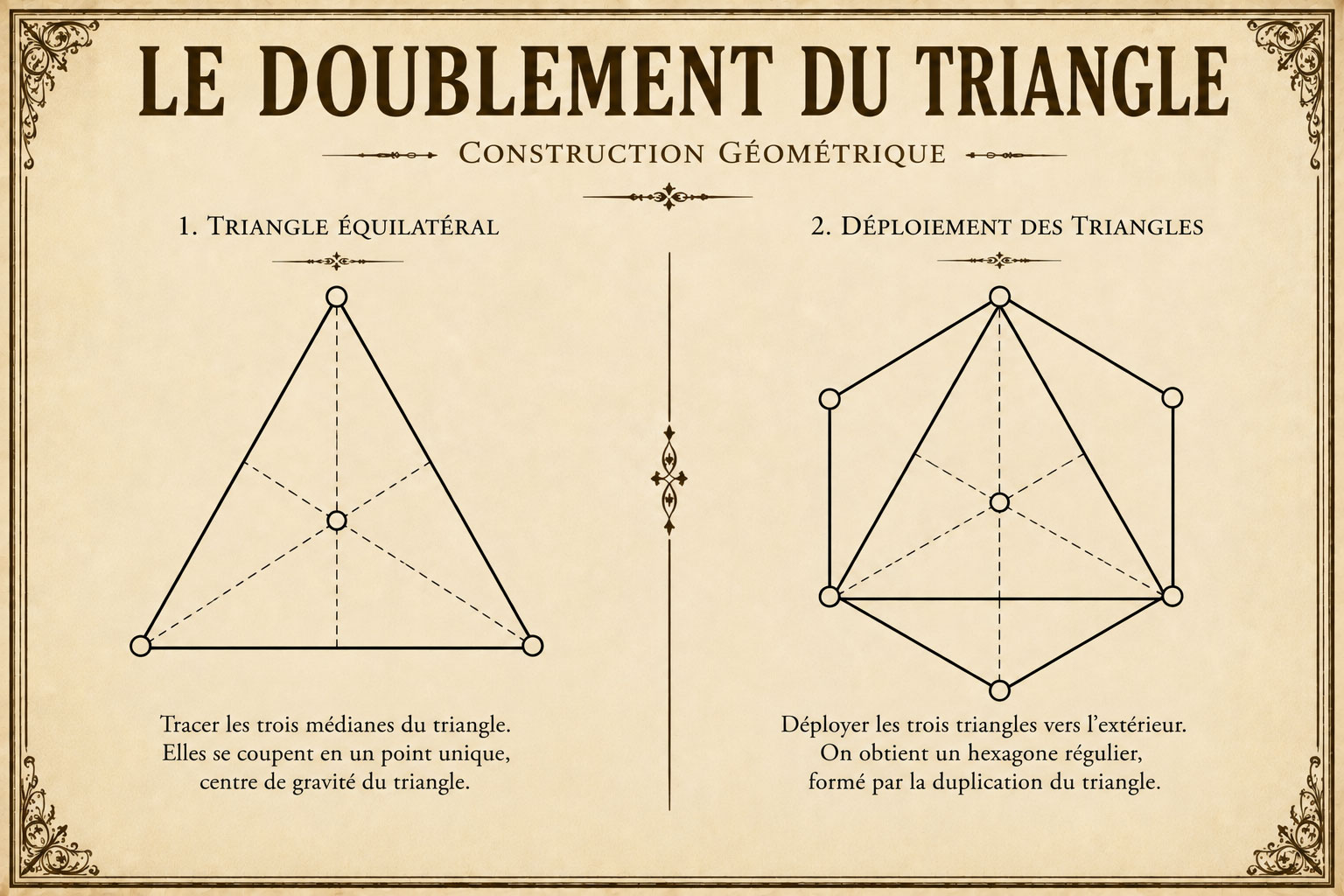 LE DOUBLEMENT DU TRIANGLE

Construction Géométrique

1. Triangle équilatéral

Tracer les trois médianes du triangle. Elles se coupent en un point unique, centre de gravité du triangle.

2. Déploiement des Triangles

Déployer les trois triangles vers l'extérieur. On obtient un hexagone régulier, formé par la duplication du triangle.